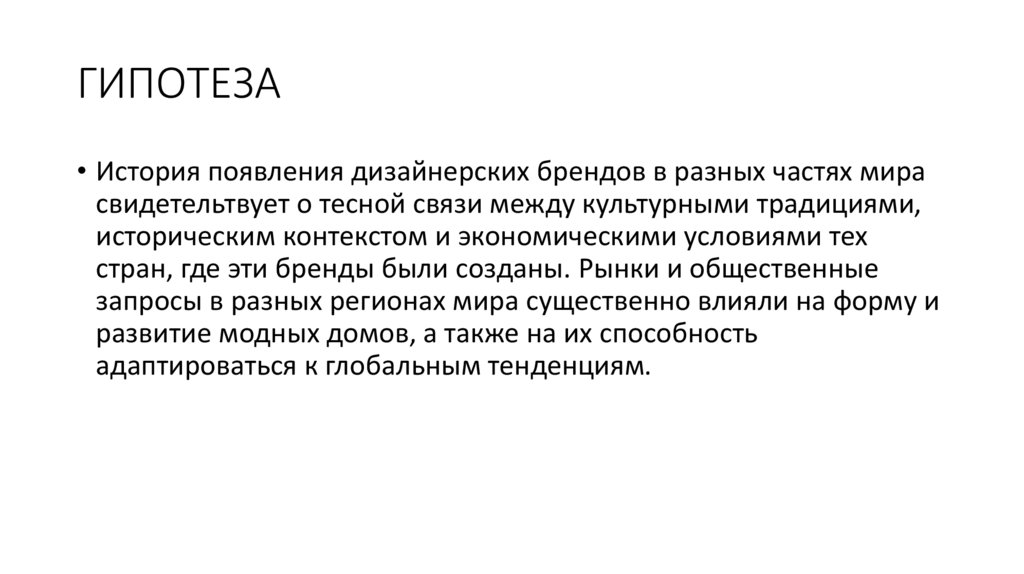 ГИПОТЕЗА

• История появления дизайнерских брендов в разных частях мира свидетельтвует о тесной связи между культурными традициями, историческим контекстом и экономическими условиями тех стран, где эти бренды были созданы. Рынки и общественные запросы в разных регионах мира существенно влияли на форму и развитие модных домов, а также на их способность адаптироваться к глобальным тенденциям.